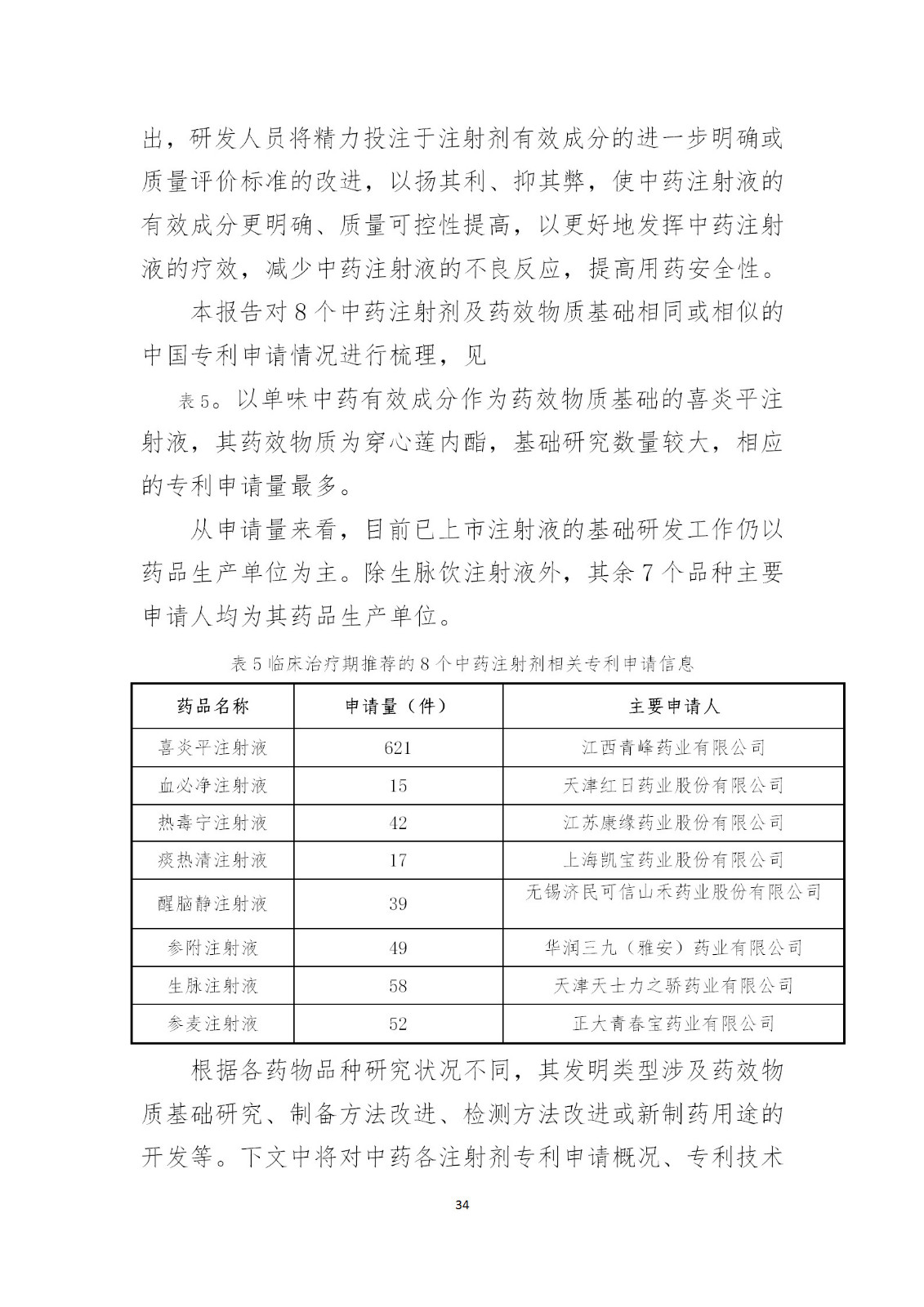 出，研发人员将精力投注于注射剂有效成分的进一步明确或质量评价标准的改进，以扬其利、抑其弊，使中药注射液的有效成分更明确、质量可控性提高，以更好地发挥中药注射液的疗效，减少中药注射液的不良反应，提高用药安全性。

本报告对 8 个中药注射剂及药效物质基础相同或相似的中国专利申请情况进行梳理，见

表 5。以单味中药有效成分作为药效物质基础的喜炎平注射液，其药效物质为穿心莲内酯，基础研究数量较大，相应的专利申请量最多。

从申请量来看，目前已上市注射液的基础研发工作仍以药品生产单位为主。除生脉饮注射液外，其余 7 个品种主要申请人均为其药品生产单位。

表 5 临床治疗期推荐的 8 个中药注射剂相关专利申请信息

| 药品名称 | 申请量（件） | 主要申请人 |
|---|---|---|
| 喜炎平注射液 | 621 | 江西青峰药业有限公司 |
| 血必净注射液 | 15 | 天津红日药业股份有限公司 |
| 热毒宁注射液 | 42 | 江苏康缘药业股份有限公司 |
| 痰热清注射液 | 17 | 上海凯宝药业股份有限公司 |
| 醒脑静注射液 | 39 | 无锡济民可信山禾药业股份有限公司 |
| 参附注射液 | 49 | 华润三九（雅安）药业有限公司 |
| 生脉注射液 | 58 | 天津天士力之骄药业有限公司 |
| 参麦注射液 | 52 | 正大青春宝药业有限公司 |

根据各药物品种研究状况不同，其发明类型涉及药效物质基础研究、制备方法改进、检测方法改进或新制药用途的开发等。下文中将对中药各注射剂专利申请概况、专利技术

34